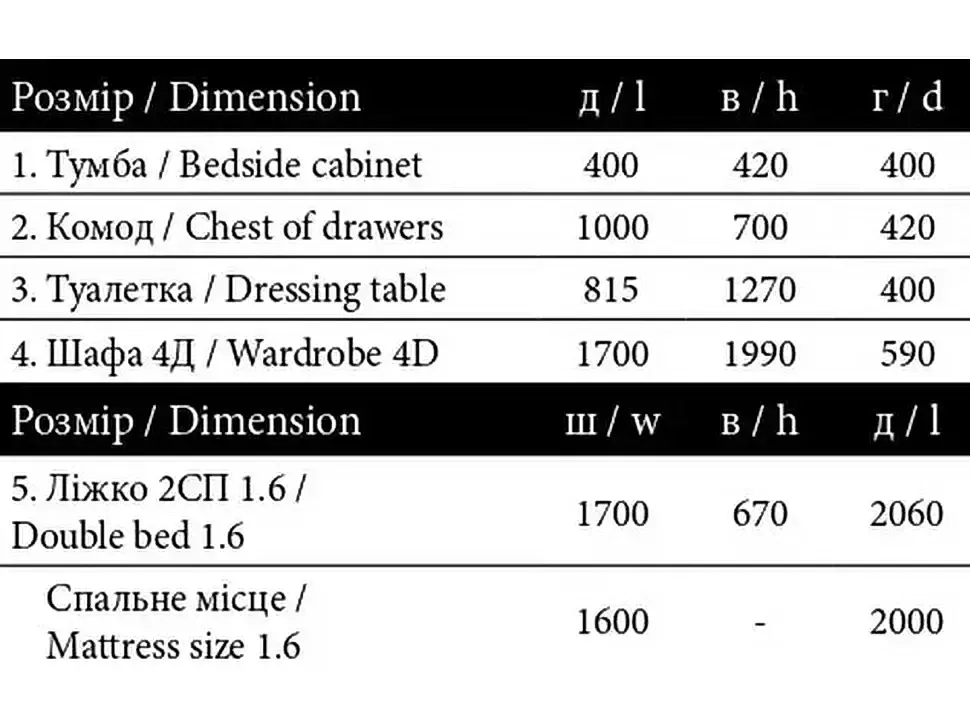 | Розмір / Dimension | д / l | в / h | г / d |
|---|---|---|---|
| 1. Тумба / Bedside cabinet | 400 | 420 | 400 |
| 2. Комод / Chest of drawers | 1000 | 700 | 420 |
| 3. Туалетка / Dressing table | 815 | 1270 | 400 |
| 4. Шафа 4Д / Wardrobe 4D | 1700 | 1990 | 590 |
| Розмір / Dimension | ш / w | в / h | д / l |
| 5. Ліжко 2СП 1.6 / Double bed 1.6 | 1700 | 670 | 2060 |
| Спальне місце / Mattress size 1.6 | 1600 | - | 2000 |